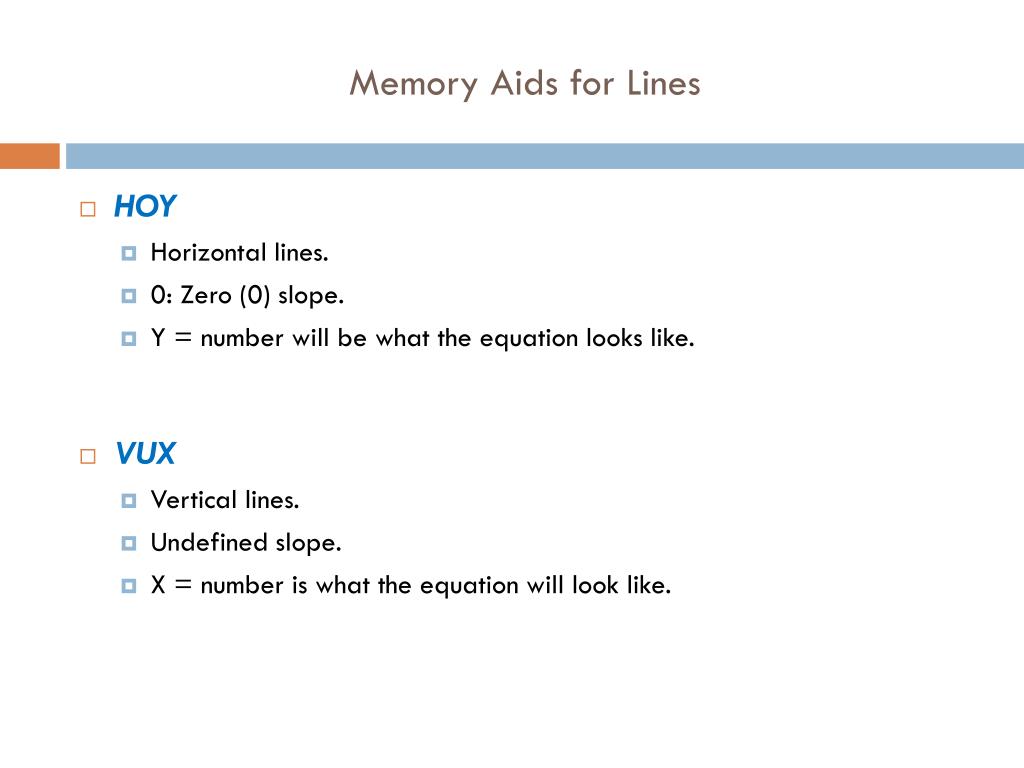 Memory Aids for Lines

HOY

Horizontal lines.

0: Zero (0) slope.

Y = number will be what the equation looks like.

VUX

Vertical lines.

Undefined slope.

X = number is what the equation will look like.